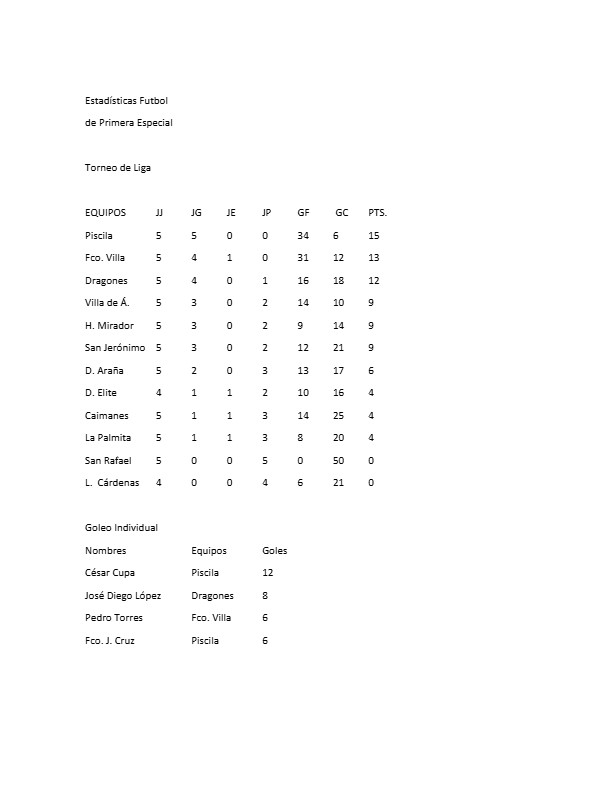 Estadísticas Futbol
de Primera Especial

Torneo de Liga

| EQUIPOS | JJ | JG | JE | JP | GF | GC | PTS. |
|---|---|---|---|---|---|---|---|
| Piscila | 5 | 5 | 0 | 0 | 34 | 6 | 15 |
| Fco. Villa | 5 | 4 | 1 | 0 | 31 | 12 | 13 |
| Dragones | 5 | 4 | 0 | 1 | 16 | 18 | 12 |
| Villa de Á. | 5 | 3 | 0 | 2 | 14 | 10 | 9 |
| H. Mirador | 5 | 3 | 0 | 2 | 9 | 14 | 9 |
| San Jerónimo | 5 | 3 | 0 | 2 | 12 | 21 | 9 |
| D. Araña | 5 | 2 | 0 | 3 | 13 | 17 | 6 |
| D. Elite | 4 | 1 | 1 | 2 | 10 | 16 | 4 |
| Caimanes | 5 | 1 | 1 | 3 | 14 | 25 | 4 |
| La Palmita | 5 | 1 | 1 | 3 | 8 | 20 | 4 |
| San Rafael | 5 | 0 | 0 | 5 | 0 | 50 | 0 |
| L. Cárdenas | 4 | 0 | 0 | 4 | 6 | 21 | 0 |

Goleo Individual

| Nombres | Equipos | Goles |
|---|---|---|
| César Cupa | Piscila | 12 |
| José Diego López | Dragones | 8 |
| Pedro Torres | Fco. Villa | 6 |
| Fco. J. Cruz | Piscila | 6 |